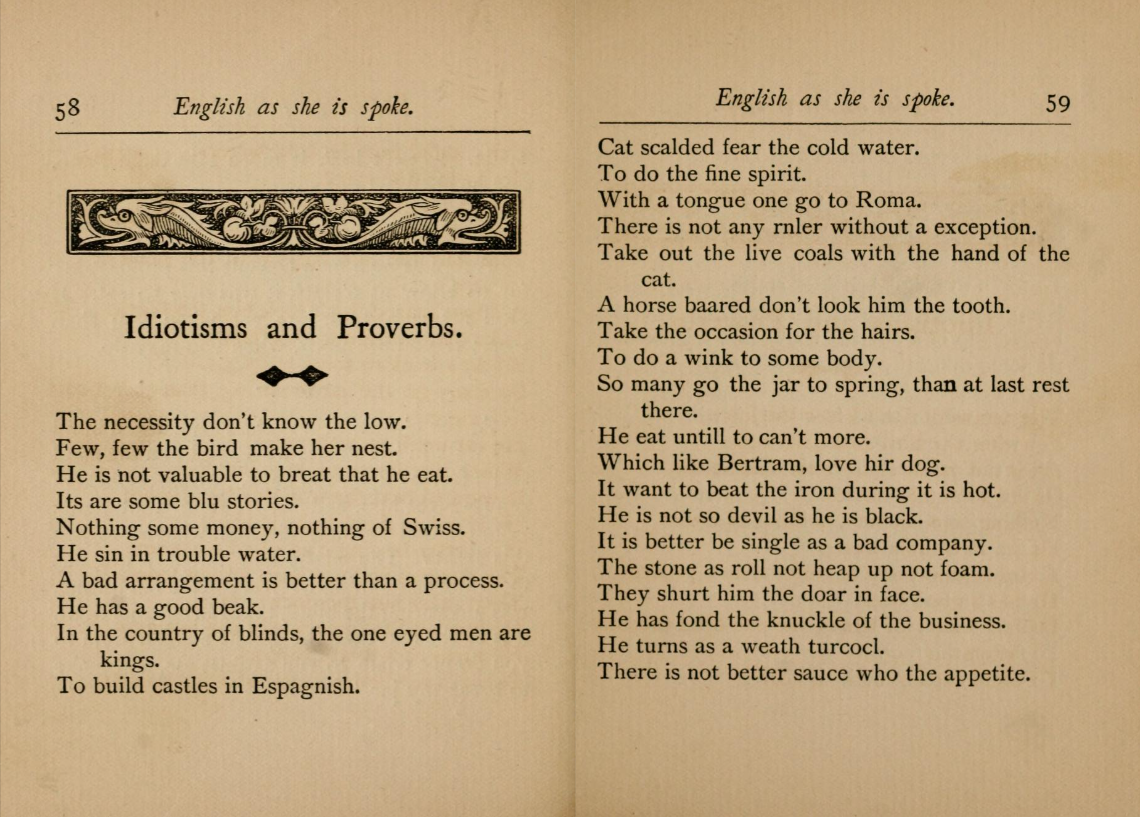 58 English as she is spoke.

Idiotisms and Proverbs.

The necessity don't know the low.
Few, few the bird make her nest.
He is not valuable to breat that he eat.
Its are some blu stories.
Nothing some money, nothing of Swiss.
He sin in trouble water.
A bad arrangement is better than a process.
He has a good beak.
In the country of blinds, the one eyed men are kings.
To build castles in Espagnish.

English as she is spoke. 59

Cat scalded fear the cold water.
To do the fine spirit.
With a tongue one go to Roma.
There is not any rnler without a exception.
Take out the live coals with the hand of the cat.
A horse baared don't look him the tooth.
Take the occasion for the hairs.
To do a wink to some body.
So many go the jar to spring, than at last rest there.
He eat untill to can't more.
Which like Bertram, love hir dog.
It want to beat the iron during it is hot.
He is not so devil as he is black.
It is better be single as a bad company.
The stone as roll not heap up not foam.
They shurt him the doar in face.
He has fond the knuckle of the business.
He turns as a weath turcocl.
There is not better sauce who the appetite.